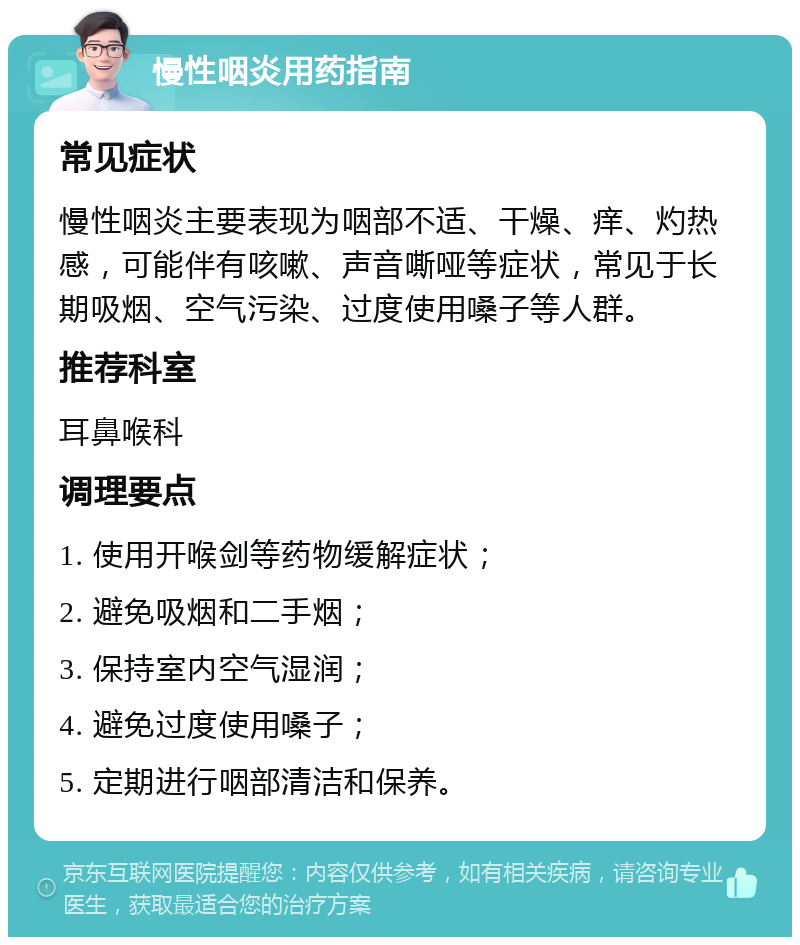 慢性咽炎用药指南

常见症状

慢性咽炎主要表现为咽部不适、干燥、痒、灼热感，可能伴有咳嗽、声音嘶哑等症状，常见于长期吸烟、空气污染、过度使用嗓子等人群。

推荐科室

耳鼻喉科

调理要点

1. 使用开喉剑等药物缓解症状；

2. 避免吸烟和二手烟；

3. 保持室内空气湿润；

4. 避免过度使用嗓子；

5. 定期进行咽部清洁和保养。

京东互联网医院提醒您：内容仅供参考，如有相关疾病，请咨询专业医生，获取最适合您的治疗方案